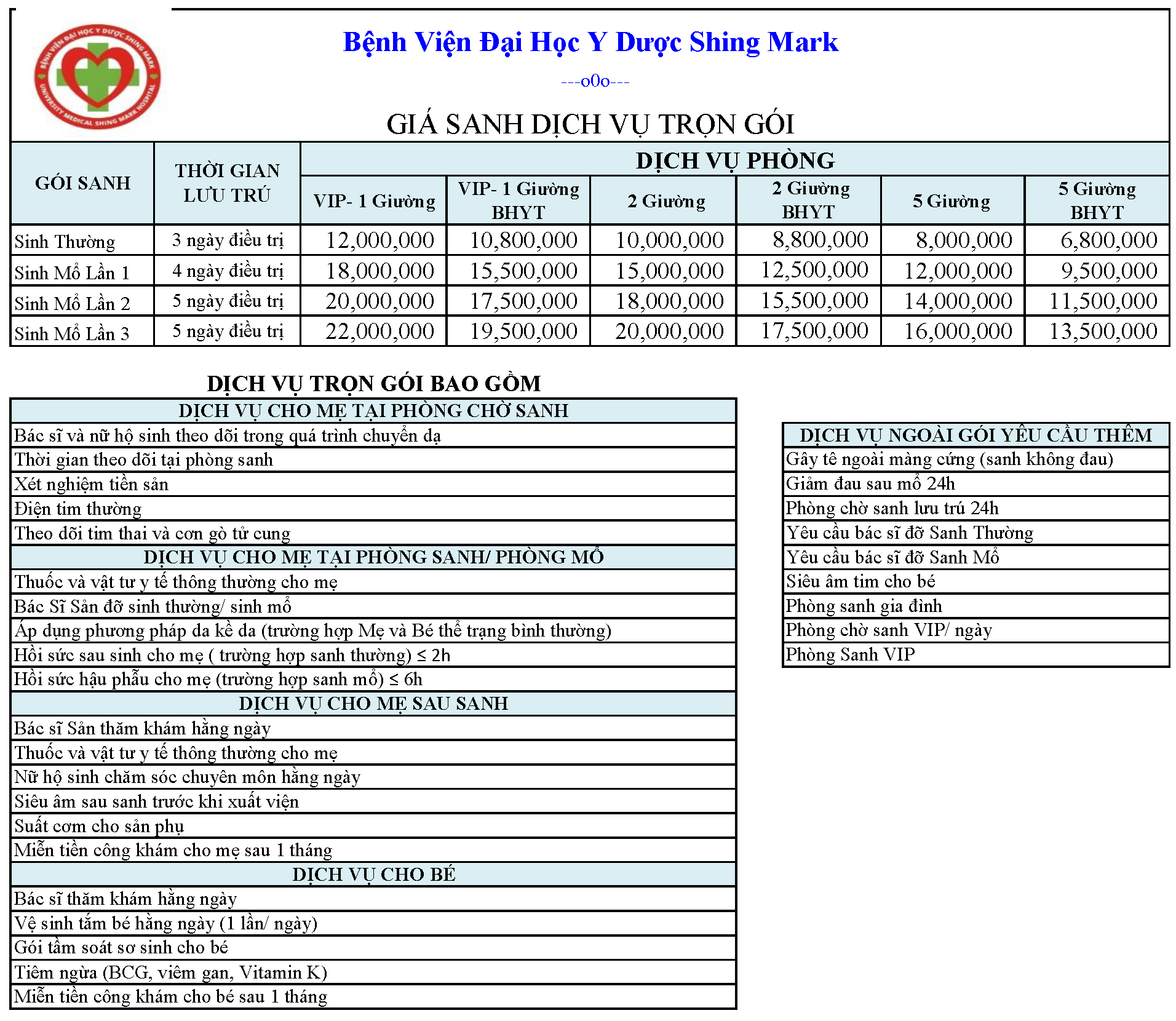 BỆNH VIỆN ĐẠI HỌC Y DƯỢC SHING MARK
UNIVERSITY MEDICAL SHING MARK HOSPITAL

Bệnh Viện Đại Học Y Dược Shing Mark

---o0o---

GIÁ SANH DỊCH VỤ TRỌN GÓI

| GÓI SANH | THỜI GIAN LƯU TRÚ | DỊCH VỤ PHÒNG | | | | | |
|---|---|---|---|---|---|---|---|
| | | VIP- 1 Giường | VIP- 1 Giường BHYT | 2 Giường | 2 Giường BHYT | 5 Giường | 5 Giường BHYT |
| Sinh Thường | 3 ngày điều trị | 12,000,000 | 10,800,000 | 10,000,000 | 8,800,000 | 8,000,000 | 6,800,000 |
| Sinh Mổ Lần 1 | 4 ngày điều trị | 18,000,000 | 15,500,000 | 15,000,000 | 12,500,000 | 12,000,000 | 9,500,000 |
| Sinh Mổ Lần 2 | 5 ngày điều trị | 20,000,000 | 17,500,000 | 18,000,000 | 15,500,000 | 14,000,000 | 11,500,000 |
| Sinh Mổ Lần 3 | 5 ngày điều trị | 22,000,000 | 19,500,000 | 20,000,000 | 17,500,000 | 16,000,000 | 13,500,000 |

DỊCH VỤ TRỌN GÓI BAO GỒM

| DỊCH VỤ CHO MẸ TẠI PHÒNG CHỜ SANH |
|---|
| Bác sĩ và nữ hộ sinh theo dõi trong quá trình chuyển dạ |
| Thời gian theo dõi tại phòng sanh |
| Xét nghiệm tiền sản |
| Điện tim thường |
| Theo dõi tim thai và cơn gò tử cung |
| DỊCH VỤ CHO MẸ TẠI PHÒNG SANH/ PHÒNG MỔ |
| Thuốc và vật tư y tế thông thường cho mẹ |
| Bác Sĩ Sản đỡ sinh thường/ sinh mổ |
| Áp dụng phương pháp da kề da (trường hợp Mẹ và Bé thể trạng bình thường) |
| Hồi sức sau sinh cho mẹ ( trường hợp sanh thường) ≤ 2h |
| Hồi sức hậu phẫu cho mẹ (trường hợp sanh mổ) ≤ 6h |
| DỊCH VỤ CHO MẸ SAU SANH |
| Bác sĩ Sản thăm khám hằng ngày |
| Thuốc và vật tư y tế thông thường cho mẹ |
| Nữ hộ sinh chăm sóc chuyên môn hằng ngày |
| Siêu âm sau sanh trước khi xuất viện |
| Suất cơm cho sản phụ |
| Miễn tiền công khám cho mẹ sau 1 tháng |
| DỊCH VỤ CHO BÉ |
| Bác sĩ thăm khám hằng ngày |
| Vệ sinh tắm bé hằng ngày (1 lần/ ngày) |
| Gói tầm soát sơ sinh cho bé |
| Tiêm ngừa (BCG, viêm gan, Vitamin K) |
| Miễn tiền công khám cho bé sau 1 tháng |

| DỊCH VỤ NGOÀI GÓI YÊU CẦU THÊM |
|---|
| Gây tê ngoài màng cứng (sanh không đau) |
| Giảm đau sau mổ 24h |
| Phòng chờ sanh lưu trú 24h |
| Yêu cầu bác sĩ đỡ Sanh Thường |
| Yêu cầu bác sĩ đỡ Sanh Mổ |
| Siêu âm tim cho bé |
| Phòng sanh gia đình |
| Phòng chờ sanh VIP/ ngày |
| Phòng Sanh VIP |